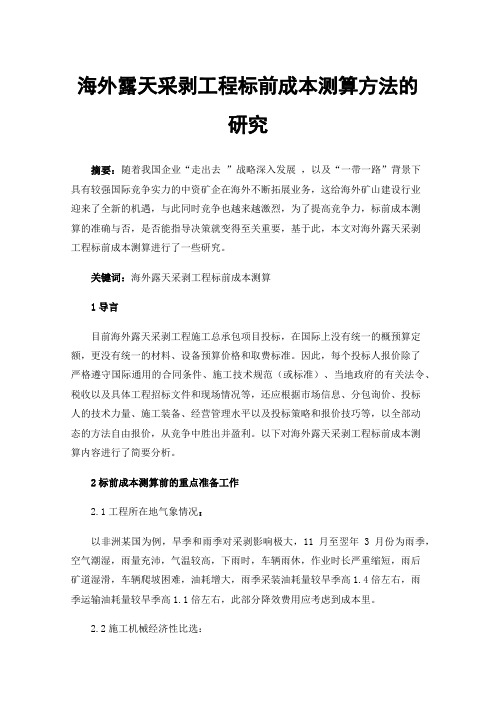 海外露天采剥工程标前成本测算方法的研究

摘要：随着我国企业“走出去 ”战略深入发展 ，以及“一带一路”背景下具有较强国际竞争实力的中资矿企在海外不断拓展业务，这给海外矿山建设行业迎来了全新的机遇，与此同时竞争也越来越激烈，为了提高竞争力，标前成本测算的准确与否，是否能指导决策就变得至关重要，基于此，本文对海外露天采剥工程标前成本测算进行了一些研究。

关键词：海外露天采剥工程标前成本测算

1 导言

目前海外露天采剥工程施工总承包项目投标，在国际上没有统一的概预算定额，更没有统一的材料、设备预算价格和取费标准。因此，每个投标人报价除了严格遵守国际通用的合同条件、施工技术规范（或标准）、当地政府的有关法令、税收以及具体工程招标文件和现场情况等，还应根据市场信息、分包询价、投标人的技术力量、施工装备、经营管理水平以及投标策略和报价技巧等，以全部动态的方法自由报价，从竞争中胜出并盈利。以下对海外露天采剥工程标前成本测算内容进行了简要分析。

2 标前成本测算前的重点准备工作

2.1 工程所在地气象情况：

以非洲某国为例，旱季和雨季对采剥影响极大，11 月至翌年 3 月份为雨季，空气潮湿，雨量充沛，气温较高，下雨时，车辆雨休，作业时长严重缩短，雨后矿道湿滑，车辆爬坡困难，油耗增大，雨季采装油耗量较旱季高 1.4 倍左右，雨季运输油耗量较旱季高 1.1 倍左右，此部分降效费用应考虑到成本里。

2.2 施工机械经济性比选：